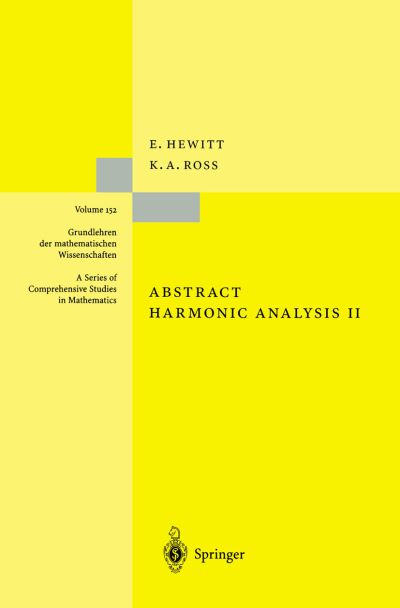 E. HEWITT
K. A. ROSS

Volume 152

Grundlehren der mathematischen Wissenschaften

A Series of Comprehensive Studies in Mathematics

ABSTRACT
HARMONIC ANALYSIS II

Springer